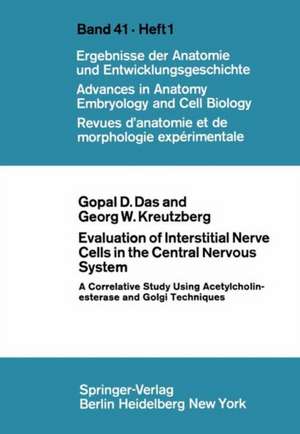 Band 41 · Heft 1

Ergebnisse der Anatomie und Entwicklungsgeschichte
Advances in Anatomy Embryology and Cell Biology
Revues d'anatomie et de morphologie expérimentale

Gopal D. Das and Georg W. Kreutzberg

Evaluation of Interstitial Nerve Cells in the Central Nervous System

A Correlative Study Using Acetylcholinesterase and Golgi Techniques

Springer-Verlag
Berlin Heidelberg New York